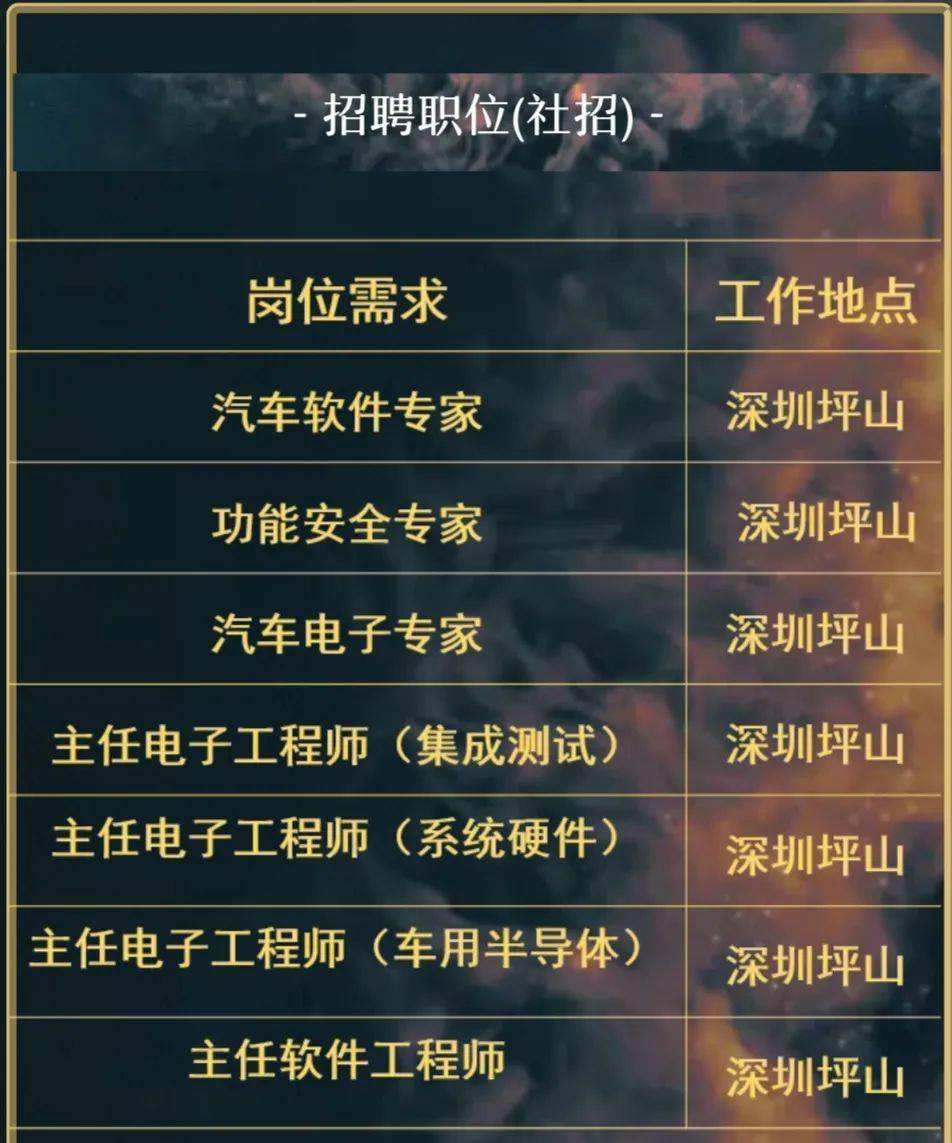 - 招聘职位(社招) -

| 岗位需求 | 工作地点 |
|---|---|
| 汽车软件专家 | 深圳坪山 |
| 功能安全专家 | 深圳坪山 |
| 汽车电子专家 | 深圳坪山 |
| 主任电子工程师（集成测试） | 深圳坪山 |
| 主任电子工程师（系统硬件） | 深圳坪山 |
| 主任电子工程师（车用半导体） | 深圳坪山 |
| 主任软件工程师 | 深圳坪山 |